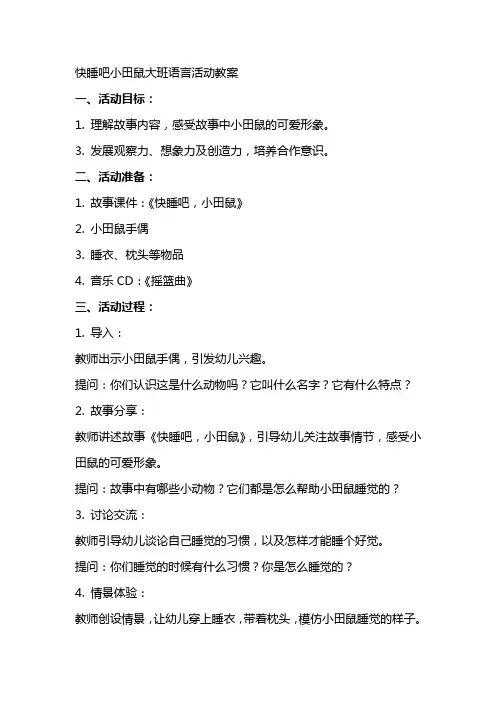 快睡吧小田鼠大班语言活动教案

一、活动目标：

1. 理解故事内容，感受故事中小田鼠的可爱形象。

3. 发展观察力、想象力及创造力，培养合作意识。

二、活动准备：

1. 故事课件：《快睡吧，小田鼠》

2. 小田鼠手偶

3. 睡衣、枕头等物品

4. 音乐 CD：《摇篮曲》

三、活动过程：

1. 导入：

教师出示小田鼠手偶，引发幼儿兴趣。

提问：你们认识这是什么动物吗？它叫什么名字？它有什么特点？

2. 故事分享：

教师讲述故事《快睡吧，小田鼠》，引导幼儿关注故事情节，感受小田鼠的可爱形象。

提问：故事中有哪些小动物？它们都是怎么帮助小田鼠睡觉的？

3. 讨论交流：

教师引导幼儿谈论自己睡觉的习惯，以及怎样才能睡个好觉。

提问：你们睡觉的时候有什么习惯？你是怎么睡觉的？

4. 情景体验：

教师创设情景，让幼儿穿上睡衣，带着枕头，模仿小田鼠睡觉的样子。